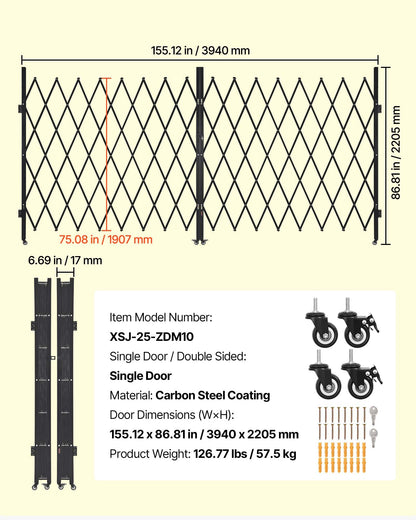 155.12 in / 3940 mm

86.81 in / 2205 mm

75.08 in / 1907 mm

6.69 in / 17 mm

Item Model Number:
XSJ-25-ZDM10
Single Door / Double Sided:
Single Door
Material: Carbon Steel Coating
Door Dimensions (W×H):
155.12 x 86.81 in / 3940 x 2205 mm
Product Weight: 126.77 lbs / 57.5 kg